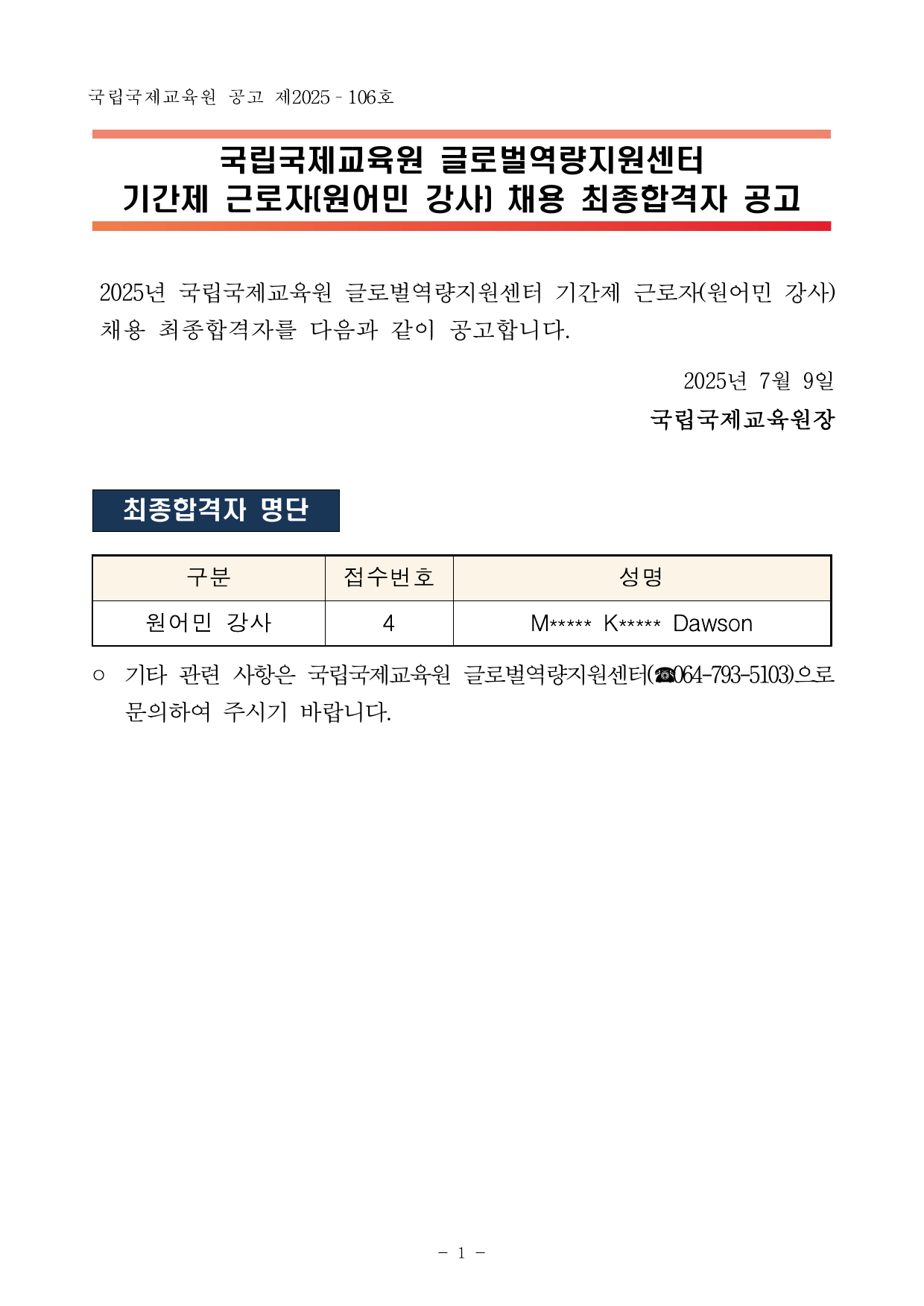 국립국제교육원 공고 제2025 - 106호

국립국제교육원 글로벌역량지원센터
기간제 근로자(원어민 강사) 채용 최종합격자 공고

2025년 국립국제교육원 글로벌역량지원센터 기간제 근로자(원어민 강사) 채용 최종합격자를 다음과 같이 공고합니다.

2025년 7월 9일
국립국제교육원장

최종합격자 명단

| 구분 | 접수번호 | 성명 |
|---|---|---|
| 원어민 강사 | 4 | M***** K***** Dawson |

○ 기타 관련 사항은 국립국제교육원 글로벌역량지원센터(☎064-793-5103)으로 문의하여 주시기 바랍니다.

- 1 -